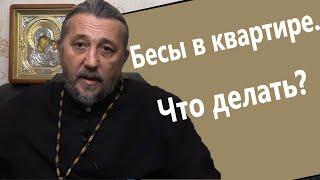 Бесы в квартире.

Что делать?